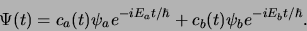 $\Psi(t) = c_a(t)\psi_a e^{-iE_a t/\hbar} + c_b(t)\psi_b e^{-iE_b t/\hbar}.$